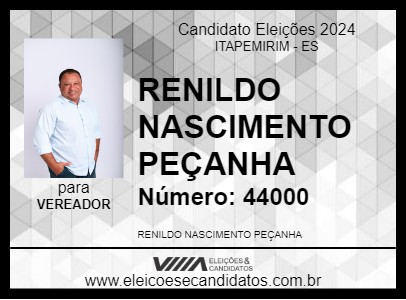 Candidato Eleições 2024
ITAPEMIRIM - ES

RENILDO NASCIMENTO PEÇANHA

Número: 44000

para
VEREADOR

RENILDO NASCIMENTO PEÇANHA

ELEIÇÕES & CANDIDATOS

www.eleicoesecandidatos.com.br